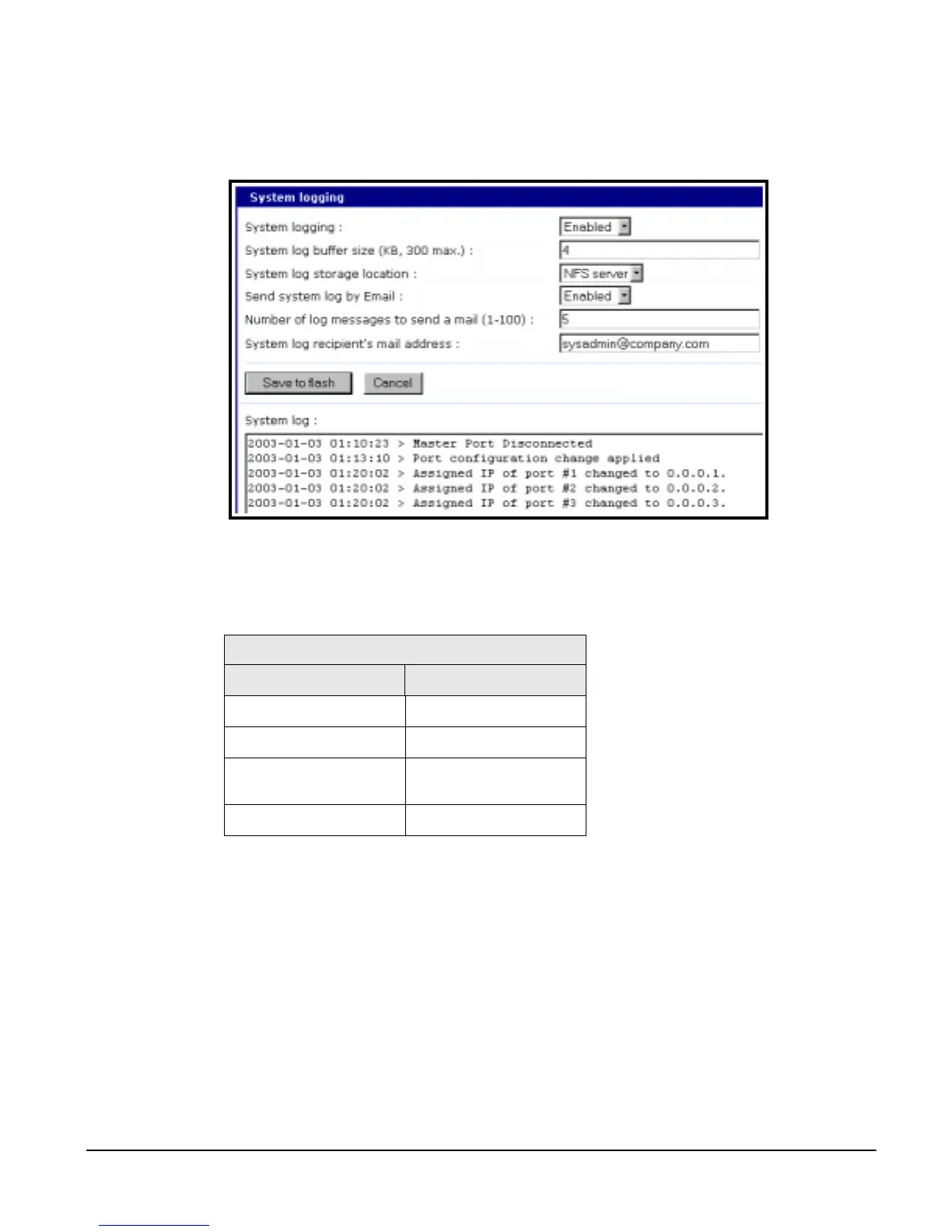 System logging

System logging : Enabled

System log buffer size (KB, 300 max.) : 4

System log storage location : NFS server

Send system log by Email : Enabled

Number of log messages to send a mail (1-100) : 5

System log recipient's mail address : sysadmin@company.com

Save to flash Cancel

System log :

2003-01-03 01:10:23 > Master Port Disconnected
2003-01-03 01:13:10 > Port configuration change applied
2003-01-03 01:20:02 > Assigned IP of port #1 changed to 0.0.0.1.
2003-01-03 01:20:02 > Assigned IP of port #2 changed to 0.0.0.2.
2003-01-03 01:20:02 > Assigned IP of port #3 changed to 0.0.0.3.